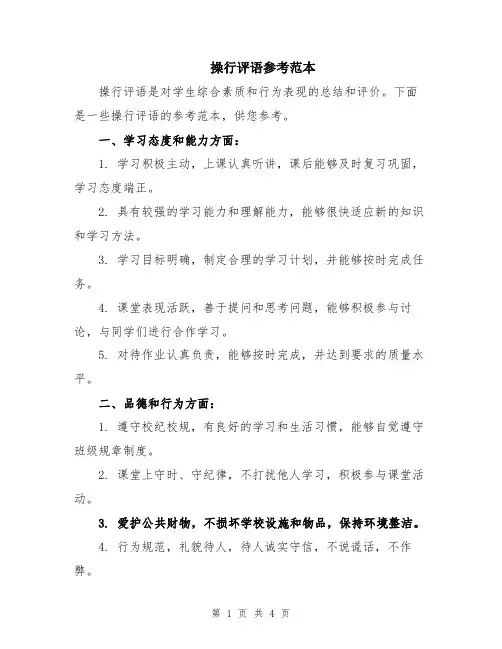 操行评语参考范本

操行评语是对学生综合素质和行为表现的总结和评价。下面是一些操行评语的参考范本，供您参考。

一、学习态度和能力方面：

1. 学习积极主动，上课认真听讲，课后能够及时复习巩固，学习态度端正。

2. 具有较强的学习能力和理解能力，能够很快适应新的知识和学习方法。

3. 学习目标明确，制定合理的学习计划，并能够按时完成任务。

4. 课堂表现活跃，善于提问和思考问题，能够积极参与讨论，与同学们进行合作学习。

5. 对待作业认真负责，能够按时完成，并达到要求的质量水平。

二、品德和行为方面：

1. 遵守校纪校规，有良好的学习和生活习惯，能够自觉遵守班级规章制度。

2. 课堂上守时、守纪律，不打扰他人学习，积极参与课堂活动。

3. 爱护公共财物，不损坏学校设施和物品，保持环境整洁。

4. 行为规范，礼貌待人，待人诚实守信，不说谎话，不作弊。

第 1 页 共 4 页